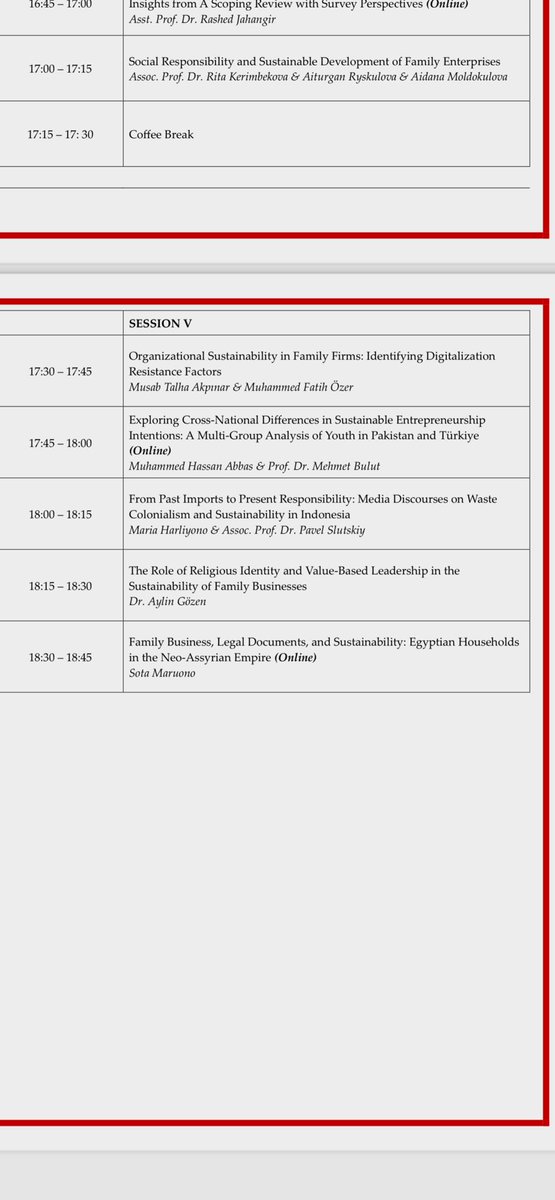 | 16:45 – 17:00 | Insights from A Scoping Review with Survey Perspectives ***(Online)*** *Asst. Prof. Dr. Rashed Jahangir* |
|---|---|
| 17:00 – 17:15 | Social Responsibility and Sustainable Development of Family Enterprises *Assoc. Prof. Dr. Rita Kerimbekova & Aiturgan Ryskulova & Aidana Moldokulova* |
| 17:15 – 17: 30 | Coffee Break |

| | **SESSION V** |
|---|---|
| 17:30 – 17:45 | Organizational Sustainability in Family Firms: Identifying Digitalization Resistance Factors *Musab Talha Akpınar & Muhammed Fatih Özer* |
| 17:45 – 18:00 | Exploring Cross-National Differences in Sustainable Entrepreneurship Intentions: A Multi-Group Analysis of Youth in Pakistan and Türkiye ***(Online)*** *Muhammed Hassan Abbas & Prof. Dr. Mehmet Bulut* |
| 18:00 – 18:15 | From Past Imports to Present Responsibility: Media Discourses on Waste Colonialism and Sustainability in Indonesia *Maria Harliyono & Assoc. Prof. Dr. Pavel Slutskiy* |
| 18:15 – 18:30 | The Role of Religious Identity and Value-Based Leadership in the Sustainability of Family Businesses *Dr. Aylin Gözen* |
| 18:30 – 18:45 | Family Business, Legal Documents, and Sustainability: Egyptian Households in the Neo-Assyrian Empire ***(Online)*** *Sota Maruono* |